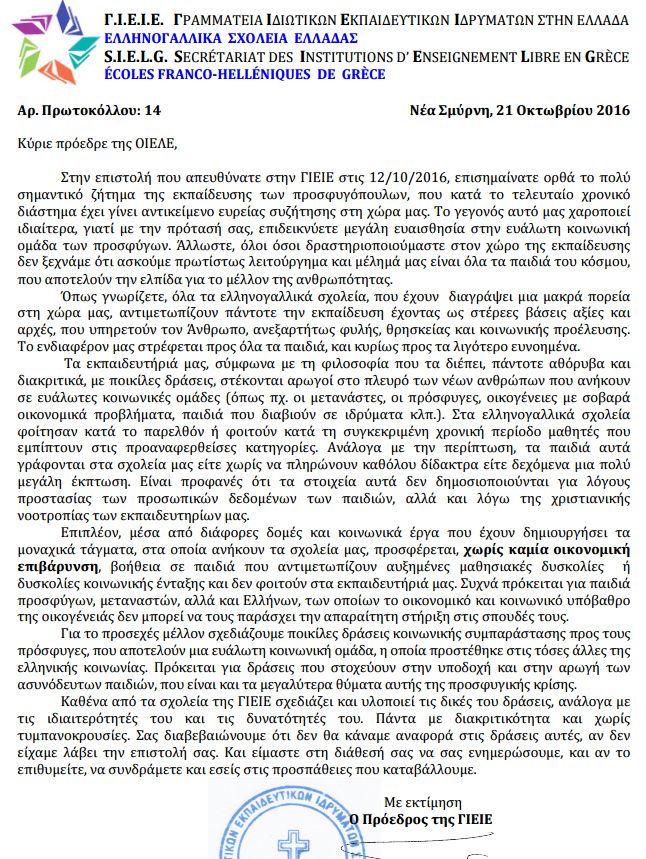 Γ.Ι.Ε.Ι.Ε. ΓΡΑΜΜΑΤΕΙΑ ΙΔΙΩΤΙΚΩΝ ΕΚΠΑΙΔΕΥΤΙΚΩΝ ΙΔΡΥΜΑΤΩΝ ΣΤΗΝ ΕΛΛΑΔΑ
ΕΛΛΗΝΟΓΑΛΛΙΚΑ ΣΧΟΛΕΙΑ ΕΛΛΑΔΑΣ
S.I.E.L.G. SECRÉTARIAT DES INSTITUTIONS D' ENSEIGNEMENT LIBRE EN GRÈCE
ÉCOLES FRANCO-HELLÉNIQUES DE GRÈCE

Αρ. Πρωτοκόλλου: 14

Νέα Σμύρνη, 21 Οκτωβρίου 2016

Κύριε πρόεδρε της ΟΙΕΛΕ,

Στην επιστολή που απευθύνατε στην ΓΙΕΙΕ στις 12/10/2016, επισημαίνατε ορθά το πολύ σημαντικό ζήτημα της εκπαίδευσης των προσφυγόπουλων, που κατά το τελευταίο χρονικό διάστημα έχει γίνει αντικείμενο ευρείας συζήτησης στη χώρα μας. Το γεγονός αυτό μας χαροποιεί ιδιαίτερα, γιατί με την πρότασή σας, επιδεικνύετε μεγάλη ευαισθησία στην ευάλωτη κοινωνική ομάδα των προσφύγων. Άλλωστε, όλοι όσοι δραστηριοποιούμαστε στον χώρο της εκπαίδευσης δεν ξεχνάμε ότι ασκούμε πρωτίστως λειτούργημα και μέλημά μας είναι όλα τα παιδιά του κόσμου, που αποτελούν την ελπίδα για το μέλλον της ανθρωπότητας.

Όπως γνωρίζετε, όλα τα ελληνογαλλικά σχολεία, που έχουν διαγράψει μια μακρά πορεία στη χώρα μας, αντιμετωπίζουν πάντοτε την εκπαίδευση έχοντας ως στέρεες βάσεις αξίες και αρχές, που υπηρετούν τον Άνθρωπο, ανεξαρτήτως φυλής, θρησκείας και κοινωνικής προέλευσης. Το ενδιαφέρον μας στρέφεται προς όλα τα παιδιά, και κυρίως προς τα λιγότερο ευνοημένα.

Τα εκπαιδευτήριά μας, σύμφωνα με τη φιλοσοφία που τα διέπει, πάντοτε αθόρυβα και διακριτικά, με ποικίλες δράσεις, στέκονται αρωγοί στο πλευρό των νέων ανθρώπων που ανήκουν σε ευάλωτες κοινωνικές ομάδες (όπως πχ. οι μετανάστες, οι πρόσφυγες, οικογένειες με σοβαρά οικονομικά προβλήματα, παιδιά που διαβιούν σε ιδρύματα κλπ.). Στα ελληνογαλλικά σχολεία φοίτησαν κατά το παρελθόν ή φοιτούν κατά τη συγκεκριμένη χρονική περίοδο μαθητές που εμπίπτουν στις προαναφερθείσες κατηγορίες. Ανάλογα με την περίπτωση, τα παιδιά αυτά γράφονται στα σχολεία μας είτε χωρίς να πληρώνουν καθόλου δίδακτρα είτε δεχόμενα μια πολύ μεγάλη έκπτωση. Είναι προφανές ότι τα στοιχεία αυτά δεν δημοσιοποιούνται για λόγους προστασίας των προσωπικών δεδομένων των παιδιών, αλλά και λόγω της χριστιανικής νοοτροπίας των εκπαιδευτηρίων μας.

Επιπλέον, μέσα από διάφορες δομές και κοινωνικά έργα που έχουν δημιουργήσει τα μοναχικά τάγματα, στα οποία ανήκουν τα σχολεία μας, προσφέρεται, χωρίς καμία οικονομική επιβάρυνση, βοήθεια σε παιδιά που αντιμετωπίζουν αυξημένες μαθησιακές δυσκολίες ή δυσκολίες κοινωνικής ένταξης και δεν φοιτούν στα εκπαιδευτήριά μας. Συχνά πρόκειται για παιδιά προσφύγων, μεταναστών, αλλά και Ελλήνων, των οποίων το οικονομικό και κοινωνικό υπόβαθρο της οικογένειάς δεν μπορεί να τους παράσχει την απαραίτητη στήριξη στις σπουδές τους.

Για το προσεχές μέλλον σχεδιάζουμε ποικίλες δράσεις κοινωνικής συμπαράστασης προς τους πρόσφυγες, που αποτελούν μια ευάλωτη κοινωνική ομάδα, η οποία προστέθηκε στις τόσες άλλες της ελληνικής κοινωνίας. Πρόκειται για δράσεις που στοχεύουν στην υποδοχή και στην αρωγή των ασυνόδευτων παιδιών, που είναι και τα μεγαλύτερα θύματα αυτής της προσφυγικής κρίσης.

Καθένα από τα σχολεία της ΓΙΕΙΕ σχεδιάζει και υλοποιεί τις δικές του δράσεις, ανάλογα με τις ιδιαιτερότητές του και τις δυνατότητές του. Πάντα με διακριτικότητα και χωρίς τυμπανοκρουσίες. Σας διαβεβαιώνουμε ότι δεν θα κάναμε αναφορά στις δράσεις αυτές, αν δεν είχαμε λάβει την επιστολή σας. Και είμαστε στη διάθεσή σας να σας ενημερώσουμε, και αν το επιθυμείτε, να συνδράμετε και εσείς στις προσπάθειες που καταβάλλουμε.

Με εκτίμηση
Ο Πρόεδρος της ΓΙΕΙΕ

ΕΚΠΑΙΔΕΥΤΙΚΩΝ ΙΔΡΥΜΑΤΩΝ